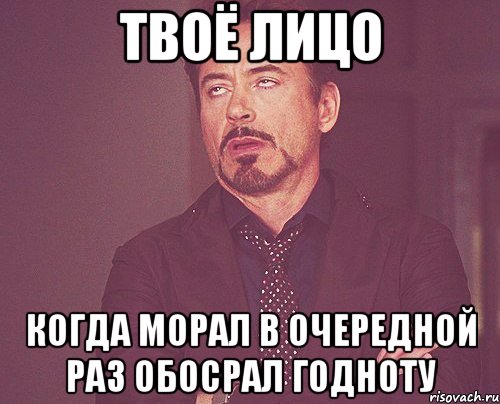 ТВОЁ ЛИЦО

КОГДА МОРАЛ В ОЧЕРЕДНОЙ РАЗ ОБОСРАЛ ГОДНОТУ

risovach.ru